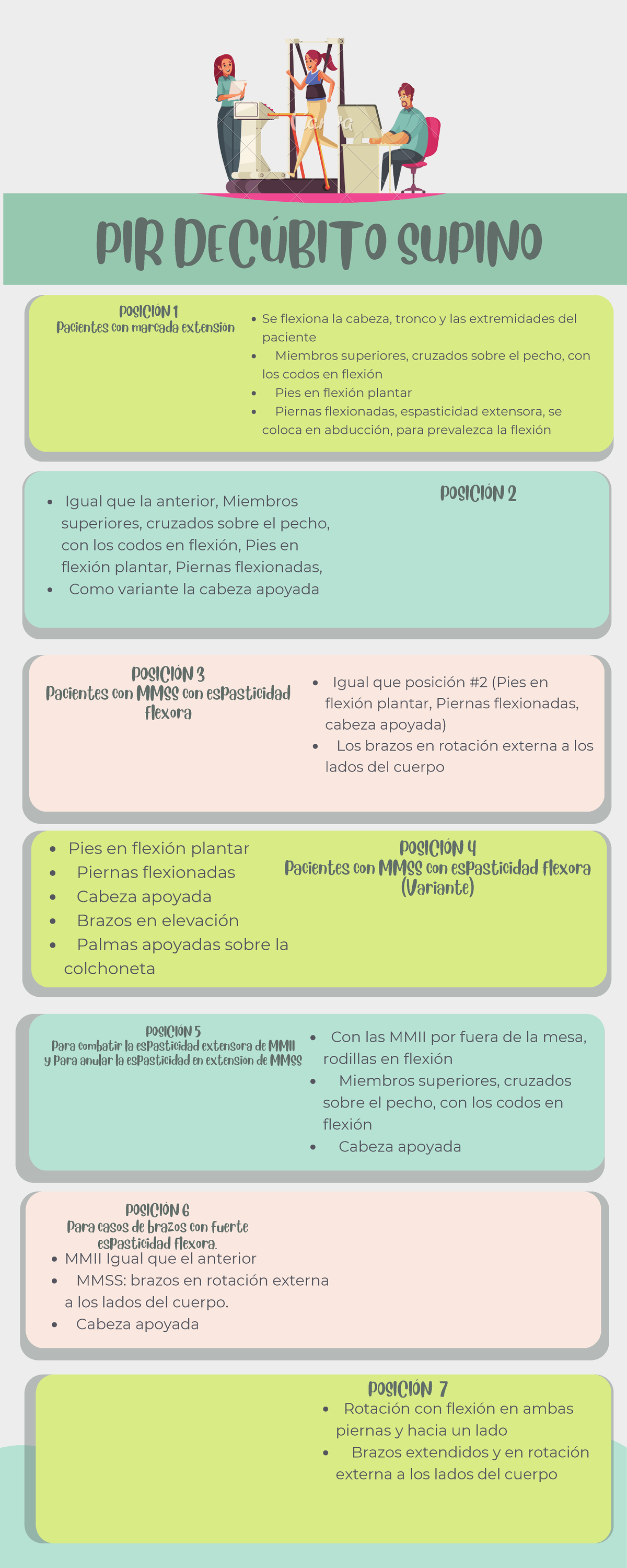 Canva

PIR DECÚBITO SUPINO

POSICIÓN 1
Pacientes con marcada extensión

- Se flexiona la cabeza, tronco y las extremidades del paciente
- Miembros superiores, cruzados sobre el pecho, con los codos en flexión
- Pies en flexión plantar
- Piernas flexionadas, espasticidad extensora, se coloca en abducción, para prevalezca la flexión

- Igual que la anterior, Miembros superiores, cruzados sobre el pecho, con los codos en flexión, Pies en flexión plantar, Piernas flexionadas,
- Como variante la cabeza apoyada

POSICIÓN 2

POSICIÓN 3
Pacientes con MMSS con espasticidad flexora

- Igual que posición #2 (Pies en flexión plantar, Piernas flexionadas, cabeza apoyada)
- Los brazos en rotación externa a los lados del cuerpo

- Pies en flexión plantar
- Piernas flexionadas
- Cabeza apoyada
- Brazos en elevación
- Palmas apoyadas sobre la colchoneta

POSICIÓN 4
Pacientes con MMSS con espasticidad flexora (Variante)

POSICIÓN 5
Para combatir la espasticidad extensora de MMII y para anular la espasticidad en extensión de MMSS

- Con las MMII por fuera de la mesa, rodillas en flexión
- Miembros superiores, cruzados sobre el pecho, con los codos en flexión
- Cabeza apoyada

POSICIÓN 6
Para casos de brazos con fuerte espasticidad flexora.
- MMII Igual que el anterior
- MMSS: brazos en rotación externa a los lados del cuerpo.
- Cabeza apoyada

POSICIÓN 7
- Rotación con flexión en ambas piernas y hacia un lado
- Brazos extendidos y en rotación externa a los lados del cuerpo